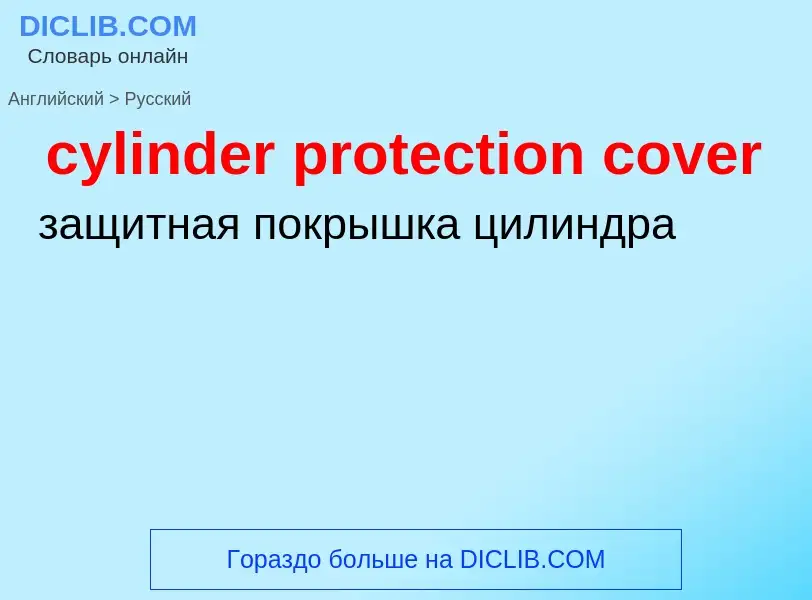 DICLIB.COM
Словарь онлайн

Английский > Русский

cylinder protection cover

защитная покрышка цилиндра

Гораздо больше на DICLIB.COM